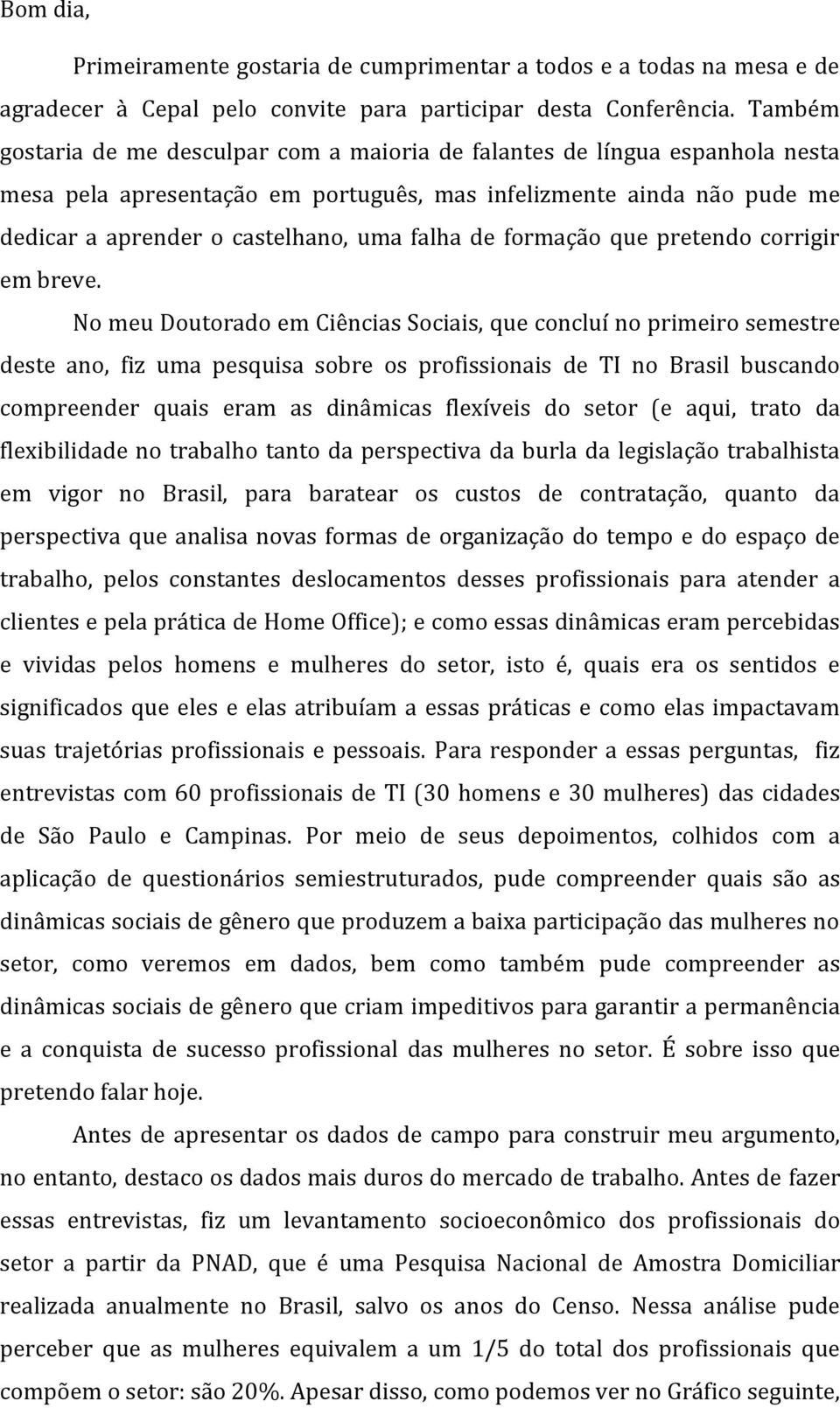 Bom dia,

Primeiramente gostaria de cumprimentar a todos e a todas na mesa e de agradecer à Cepal pelo convite para participar desta Conferência. Também gostaria de me desculpar com a maioria de falantes de língua espanhola nesta mesa pela apresentação em português, mas infelizmente ainda não pude me dedicar a aprender o castelhano, uma falha de formação que pretendo corrigir em breve.

No meu Doutorado em Ciências Sociais, que concluí no primeiro semestre deste ano, fiz uma pesquisa sobre os profissionais de TI no Brasil buscando compreender quais eram as dinâmicas flexíveis do setor (e aqui, trato da flexibilidade no trabalho tanto da perspectiva da burla da legislação trabalhista em vigor no Brasil, para baratear os custos de contratação, quanto da perspectiva que analisa novas formas de organização do tempo e do espaço de trabalho, pelos constantes deslocamentos desses profissionais para atender a clientes e pela prática de Home Office); e como essas dinâmicas eram percebidas e vividas pelos homens e mulheres do setor, isto é, quais era os sentidos e significados que eles e elas atribuíam a essas práticas e como elas impactavam suas trajetórias profissionais e pessoais. Para responder a essas perguntas, fiz entrevistas com 60 profissionais de TI (30 homens e 30 mulheres) das cidades de São Paulo e Campinas. Por meio de seus depoimentos, colhidos com a aplicação de questionários semiestruturados, pude compreender quais são as dinâmicas sociais de gênero que produzem a baixa participação das mulheres no setor, como veremos em dados, bem como também pude compreender as dinâmicas sociais de gênero que criam impeditivos para garantir a permanência e a conquista de sucesso profissional das mulheres no setor. É sobre isso que pretendo falar hoje.

Antes de apresentar os dados de campo para construir meu argumento, no entanto, destaco os dados mais duros do mercado de trabalho. Antes de fazer essas entrevistas, fiz um levantamento socioeconômico dos profissionais do setor a partir da PNAD, que é uma Pesquisa Nacional de Amostra Domiciliar realizada anualmente no Brasil, salvo os anos do Censo. Nessa análise pude perceber que as mulheres equivalem a um 1/5 do total dos profissionais que compõem o setor: são 20%. Apesar disso, como podemos ver no Gráfico seguinte,